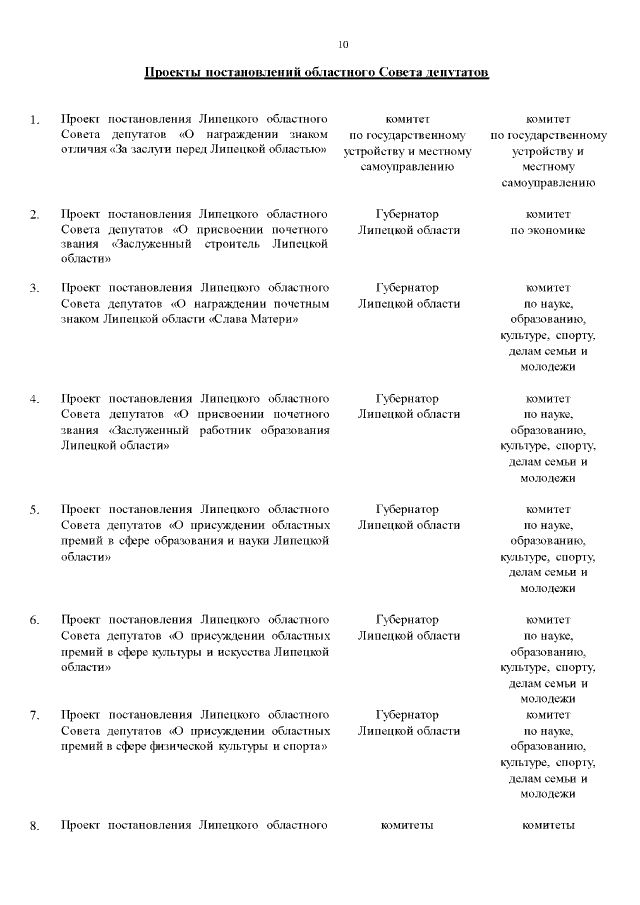 10

Проекты постановлений областного Совета депутатов

| | | | |
|---|---|---|---|
| 1. | Проект постановления Липецкого областного Совета депутатов «О награждении знаком отличия «За заслуги перед Липецкой областью» | комитет по государственному устройству и местному самоуправлению | комитет по государственному устройству и местному самоуправлению |
| 2. | Проект постановления Липецкого областного Совета депутатов «О присвоении почетного звания «Заслуженный строитель Липецкой области» | Губернатор Липецкой области | комитет по экономике |
| 3. | Проект постановления Липецкого областного Совета депутатов «О награждении почетным знаком Липецкой области «Слава Матери» | Губернатор Липецкой области | комитет по науке, образованию, культуре, спорту, делам семьи и молодежи |
| 4. | Проект постановления Липецкого областного Совета депутатов «О присвоении почетного звания «Заслуженный работник образования Липецкой области» | Губернатор Липецкой области | комитет по науке, образованию, культуре, спорту, делам семьи и молодежи |
| 5. | Проект постановления Липецкого областного Совета депутатов «О присуждении областных премий в сфере образования и науки Липецкой области» | Губернатор Липецкой области | комитет по науке, образованию, культуре, спорту, делам семьи и молодежи |
| 6. | Проект постановления Липецкого областного Совета депутатов «О присуждении областных премий в сфере культуры и искусства Липецкой области» | Губернатор Липецкой области | комитет по науке, образованию, культуре, спорту, делам семьи и молодежи |
| 7. | Проект постановления Липецкого областного Совета депутатов «О присуждении областных премий в сфере физической культуры и спорта» | Губернатор Липецкой области | комитет по науке, образованию, культуре, спорту, делам семьи и молодежи |
| 8. | Проект постановления Липецкого областного | комитеты | комитеты |